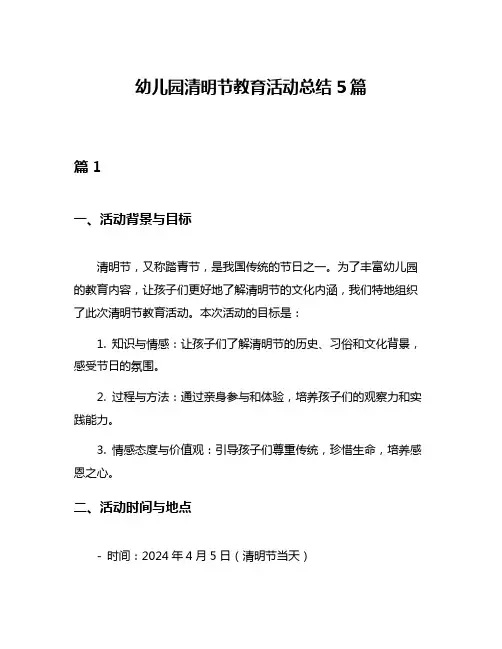 幼儿园清明节教育活动总结 5 篇

篇 1

一、活动背景与目标

清明节，又称踏青节，是我国传统的节日之一。为了丰富幼儿园的教育内容，让孩子们更好地了解清明节的文化内涵，我们特地组织了此次清明节教育活动。本次活动的目标是：

1. 知识与情感：让孩子们了解清明节的历史、习俗和文化背景，感受节日的氛围。

2. 过程与方法：通过亲身参与和体验，培养孩子们的观察力和实践能力。

3. 情感态度与价值观：引导孩子们尊重传统，珍惜生命，培养感恩之心。

二、活动时间与地点

- 时间：2024 年 4 月 5 日（清明节当天）